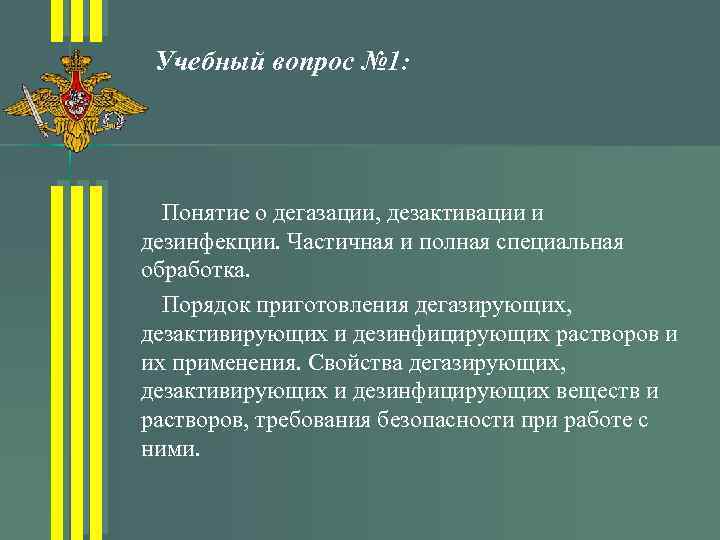 Учебный вопрос №1:

Понятие о дегазации, дезактивации и дезинфекции. Частичная и полная специальная обработка.

Порядок приготовления дегазирующих, дезактивирующих и дезинфицирующих растворов и их применения. Свойства дегазирующих, дезактивирующих и дезинфицирующих веществ и растворов, требования безопасности при работе с ними.